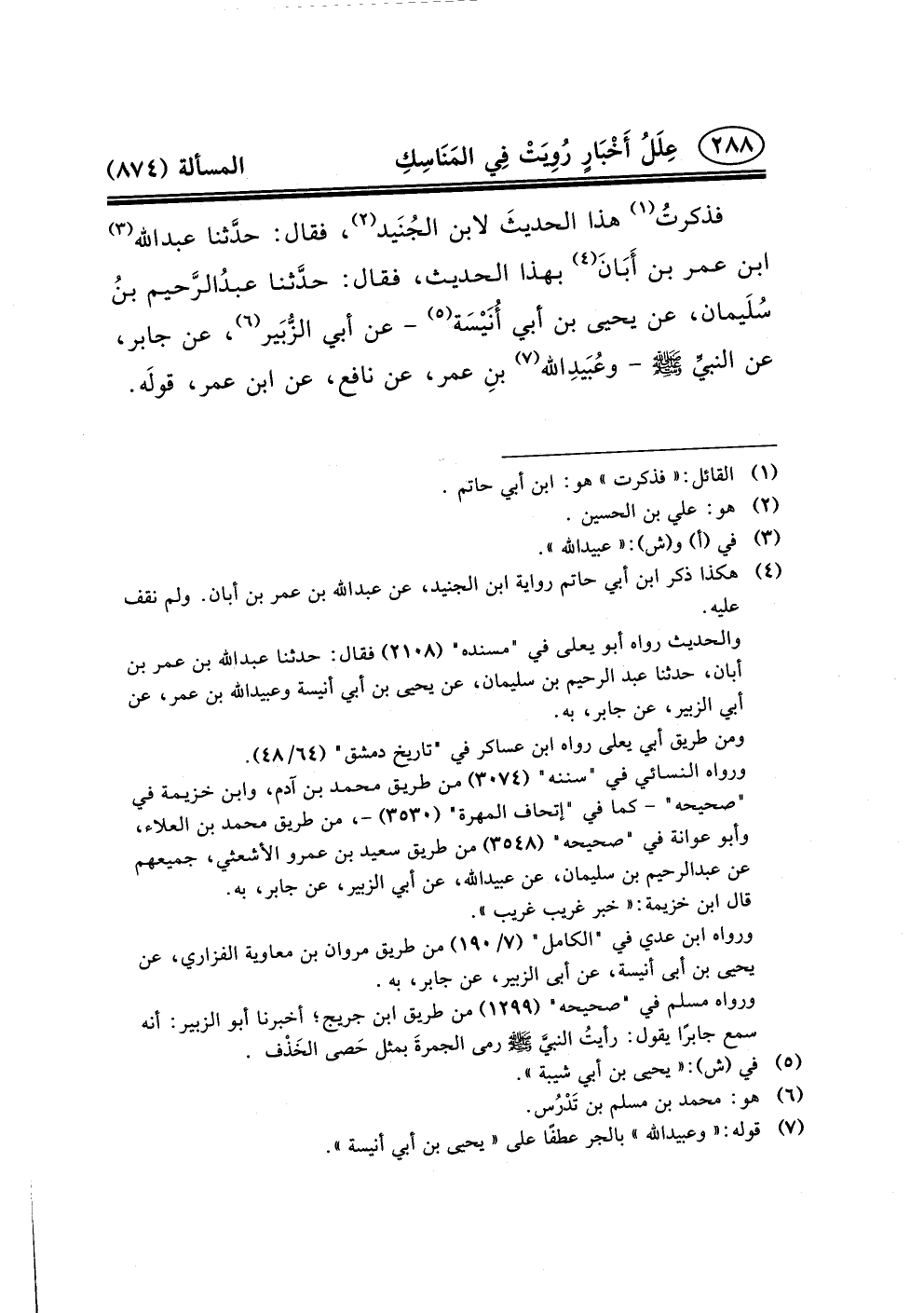 ٢٨٨ عِلَلُ أَخْبَارٍ رُوِيَتْ فِي المَنَاسِكِ المسألة (٨٧٤)

فذكرتُ(١) هذا الحديثَ لابن الجُنَيد(٢)، فقال: حدَّثنا عبدالله(٣) ابن عمر بن أَبَانَ(٤) بهذا الحديث، فقال: حدَّثنا عبدُالرَّحيم بنُ سُلَيمان، عن يحيى بن أبي أُنَيْسَة(٥) - عن أبي الزُّبَير(٦)، عن جابر، عن النبيِّ ﷺ - وعُبَيدِالله(٧) بنِ عمر، عن نافع، عن ابن عمر، قولَه.

(١) القائل: « فذكرت » هو: ابن أبي حاتم .
(٢) هو: علي بن الحسين .
(٣) في (أ) و(ش): « عبيدالله ».
(٤) هكذا ذكر ابن أبي حاتم رواية ابن الجنيد، عن عبدالله بن عمر بن أبان. ولم نقف عليه.
والحديث رواه أبو يعلى في "مسنده" (٢١٠٨) فقال: حدثنا عبدالله بن عمر بن أبان، حدثنا عبد الرحيم بن سليمان، عن يحيى بن أبي أنيسة وعبيدالله بن عمر، عن أبي الزبير، عن جابر، به.
ومن طريق أبي يعلى رواه ابن عساكر في "تاريخ دمشق" (٤٨/٦٤).
ورواه النسائي في "سننه" (٣٠٧٤) من طريق محمد بن آدم، وابن خزيمة في "صحيحه" - كما في "إتحاف المهرة" (٣٥٣٠) -، من طريق محمد بن العلاء، وأبو عوانة في "صحيحه" (٣٥٤٨) من طريق سعيد بن عمرو الأشعثي، جميعهم عن عبدالرحيم بن سليمان، عن عبيدالله، عن أبي الزبير، عن جابر، به.
قال ابن خزيمة: « خبر غريب غريب ».
ورواه ابن عدي في "الكامل" (١٩٠/٧) من طريق مروان بن معاوية الفزاري، عن يحيى بن أبي أنيسة، عن أبي الزبير، عن جابر، به .
ورواه مسلم في "صحيحه" (١٢٩٩) من طريق ابن جريج؛ أخبرنا أبو الزبير: أنه سمع جابرًا يقول: رأيتُ النبيَّ ﷺ رمى الجمرةَ بمثل حَصى الخَذْف .
(٥) في (ش): « يحيى بن أبي شيبة ».
(٦) هو: محمد بن مسلم بن تَدْرُس.
(٧) قوله: « وعبيدالله » بالجر عطفًا على « يحيى بن أبي أنيسة ».